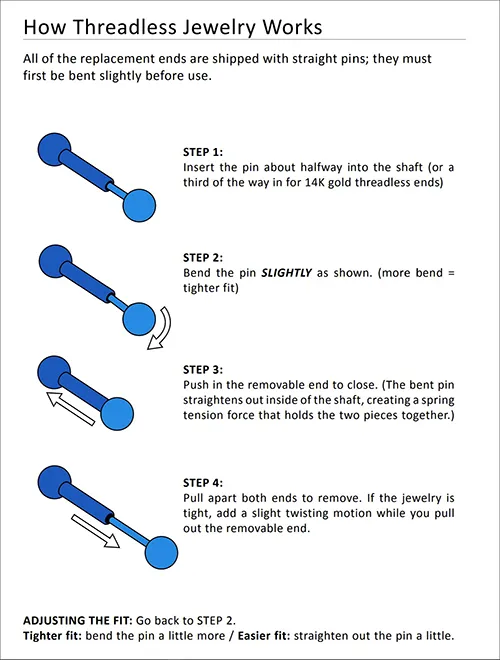 How Threadless Jewelry Works

All of the replacement ends are shipped with straight pins; they must first be bent slightly before use.

STEP 1:
Insert the pin about halfway into the shaft (or a third of the way in for 14K gold threadless ends)

STEP 2:
Bend the pin SLIGHTLY as shown. (more bend = tighter fit)

STEP 3:
Push in the removable end to close. (The bent pin straightens out inside of the shaft, creating a spring tension force that holds the two pieces together.)

STEP 4:
Pull apart both ends to remove. If the jewelry is tight, add a slight twisting motion while you pull out the removable end.

ADJUSTING THE FIT: Go back to STEP 2.
Tighter fit: bend the pin a little more / Easier fit: straighten out the pin a little.